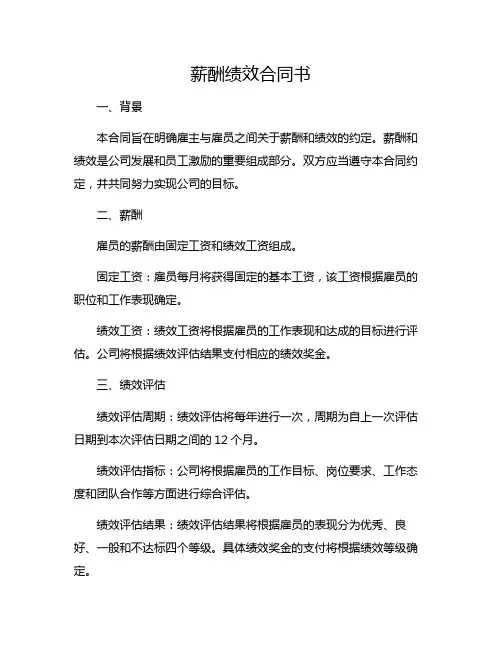 薪酬绩效合同书

一、背景

本合同旨在明确雇主与雇员之间关于薪酬和绩效的约定。薪酬和绩效是公司发展和员工激励的重要组成部分。双方应当遵守本合同约定，并共同努力实现公司的目标。

二、薪酬

雇员的薪酬由固定工资和绩效工资组成。

固定工资：雇员每月将获得固定的基本工资，该工资根据雇员的职位和工作表现确定。

绩效工资：绩效工资将根据雇员的工作表现和达成的目标进行评估。公司将根据绩效评估结果支付相应的绩效奖金。

三、绩效评估

绩效评估周期：绩效评估将每年进行一次，周期为自上一次评估日期到本次评估日期之间的 12 个月。

绩效评估指标：公司将根据雇员的工作目标、岗位要求、工作态度和团队合作等方面进行综合评估。

绩效评估结果：绩效评估结果将根据雇员的表现分为优秀、良好、一般和不达标四个等级。具体绩效奖金的支付将根据绩效等级确定。